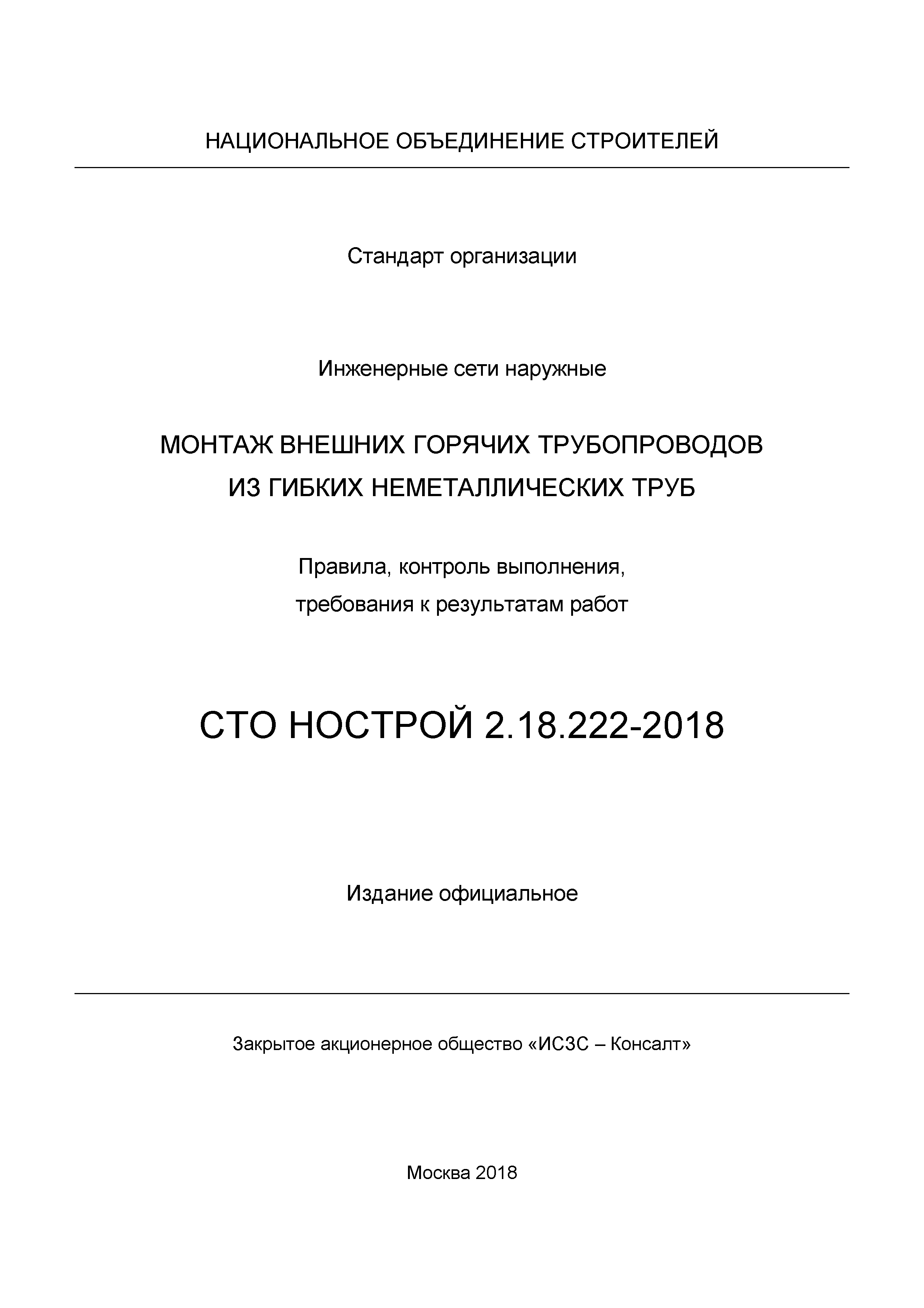 НАЦИОНАЛЬНОЕ ОБЪЕДИНЕНИЕ СТРОИТЕЛЕЙ

Стандарт организации

Инженерные сети наружные

МОНТАЖ ВНЕШНИХ ГОРЯЧИХ ТРУБОПРОВОДОВ ИЗ ГИБКИХ НЕМЕТАЛЛИЧЕСКИХ ТРУБ

Правила, контроль выполнения, требования к результатам работ

СТО НОСТРОЙ 2.18.222-2018

Издание официальное

Закрытое акционерное общество «ИСЗС – Консалт»

Москва 2018